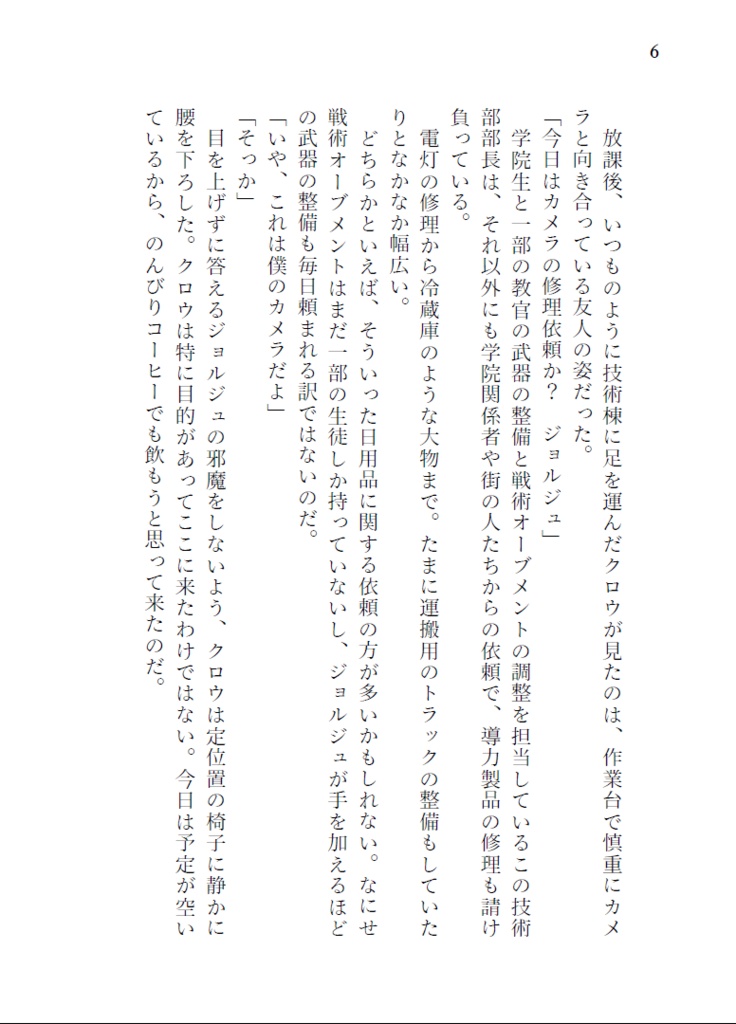 6

放課後、いつものように技術棟に足を運んだクロウが見たのは、作業台で慎重にカメラと向き合っている友人の姿だった。

「今日はカメラの修理依頼か？　ジョルジュ」

学院生と一部の教官の武器の整備と戦術オーブメントの調整を担当しているこの技術部部長は、それ以外にも学院関係者や街の人たちからの依頼で、導力製品の修理も請け負っている。

電灯の修理から冷蔵庫のような大物まで。たまに運搬用のトラックの整備もしていたりとなかなか幅広い。

どちらかといえば、そういった日用品に関する依頼の方が多いかもしれない。なにせ戦術オーブメントはまだ一部の生徒しか持っていないし、ジョルジュが手を加えるほどの武器の整備も毎日頼まれる訳ではないのだ。

「いや、これは僕のカメラだよ」

「そっか」

目を上げずに答えるジョルジュの邪魔をしないよう、クロウは定位置の椅子に静かに腰を下ろした。クロウは特に目的があってここに来たわけではない。今日は予定が空いているから、のんびりコーヒーでも飲もうと思って来たのだ。